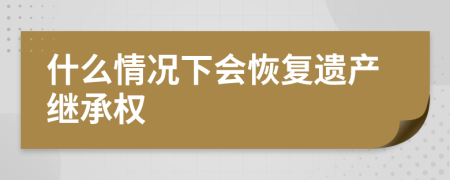 什么情况下会恢复遗产继承权